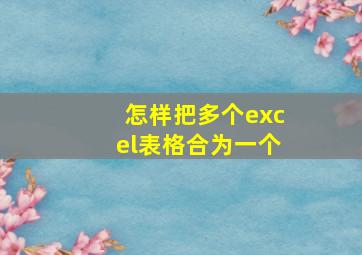 怎样把多个excel表格合为一个